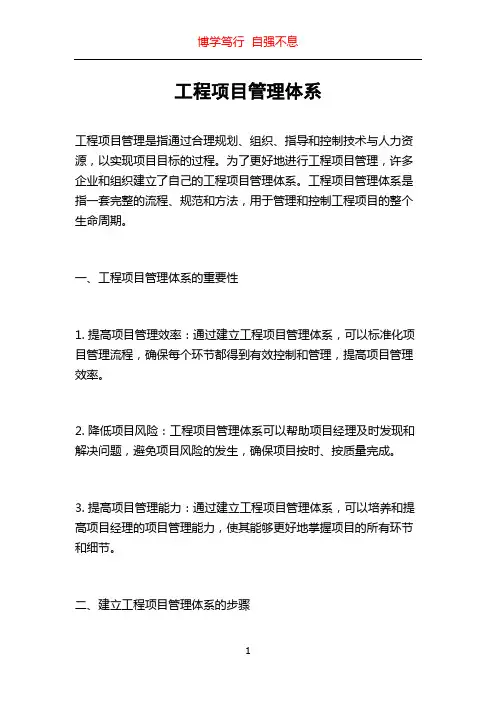 博学笃行 自强不息

工程项目管理体系

工程项目管理是指通过合理规划、组织、指导和控制技术与人力资源，以实现项目目标的过程。为了更好地进行工程项目管理，许多企业和组织建立了自己的工程项目管理体系。工程项目管理体系是指一套完整的流程、规范和方法，用于管理和控制工程项目的整个生命周期。

一、工程项目管理体系的重要性

1. 提高项目管理效率：通过建立工程项目管理体系，可以标准化项目管理流程，确保每个环节都得到有效控制和管理，提高项目管理效率。

2. 降低项目风险：工程项目管理体系可以帮助项目经理及时发现和解决问题，避免项目风险的发生，确保项目按时、按质量完成。

3. 提高项目管理能力：通过建立工程项目管理体系，可以培养和提高项目经理的项目管理能力，使其能够更好地掌握项目的所有环节和细节。

二、建立工程项目管理体系的步骤

1